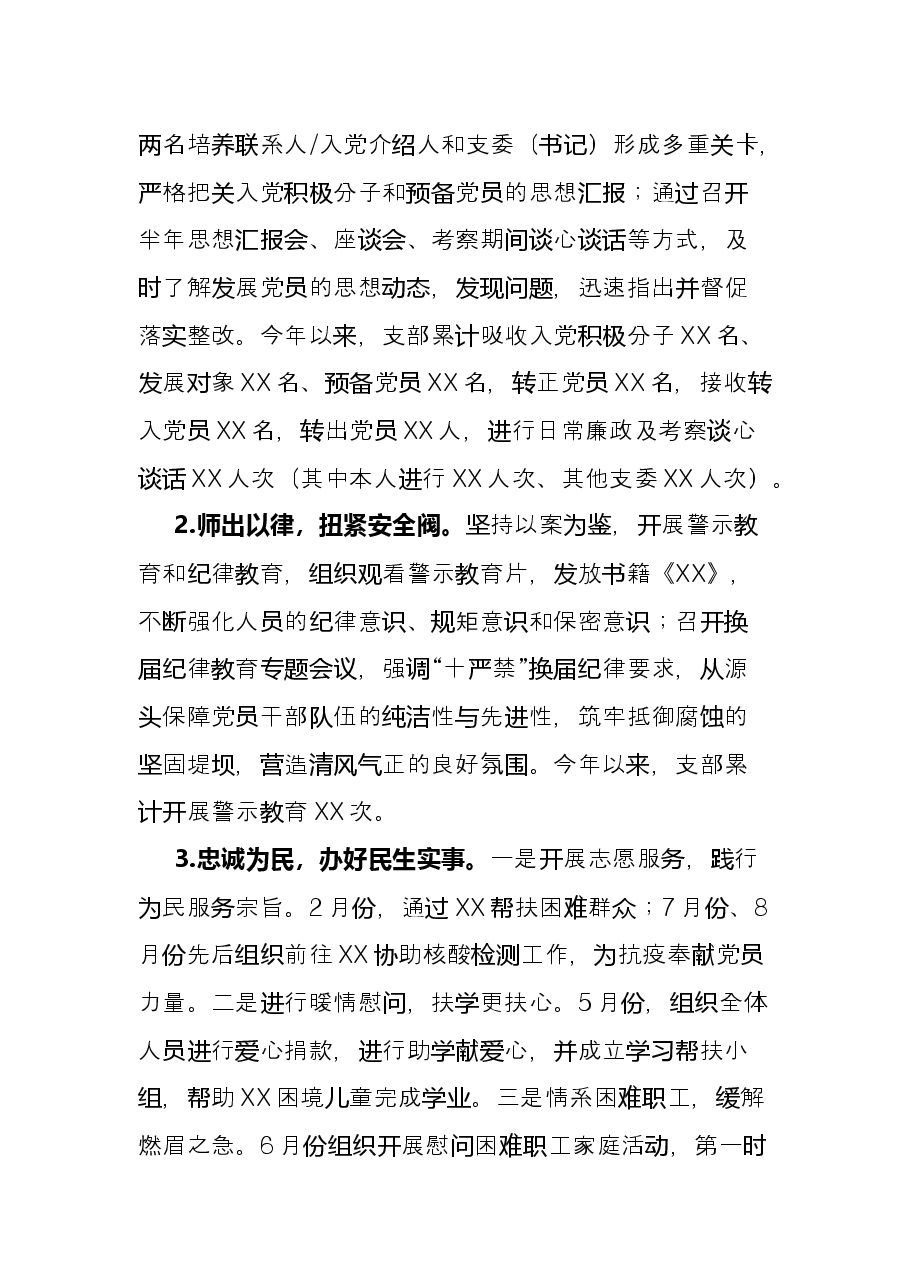 两名培养联系人/入党介绍人和支委（书记）形成多重关卡，严格把关入党积极分子和预备党员的思想汇报；通过召开半年思想汇报会、座谈会、考察期间谈心谈话等方式，及时了解发展党员的思想动态，发现问题，迅速指出并督促落实整改。今年以来，支部累计吸收入党积极分子XX名、发展对象XX名、预备党员XX名，转正党员XX名，接收转入党员XX名，转出党员XX人，进行日常廉政及考察谈心谈话XX人次（其中本人进行XX人次、其他支委XX人次）。

2.师出以律，扭紧安全阀。坚持以案为鉴，开展警示教育和纪律教育，组织观看警示教育片，发放书籍《XX》，不断强化人员的纪律意识、规矩意识和保密意识；召开换届纪律教育专题会议，强调“十严禁”换届纪律要求，从源头保障党员干部队伍的纯洁性与先进性，筑牢抵御腐蚀的坚固堤坝，营造清风气正的良好氛围。今年以来，支部累计开展警示教育XX次。

3.忠诚为民，办好民生实事。一是开展志愿服务，践行为民服务宗旨。2月份，通过XX帮扶困难群众；7月份、8月份先后组织前往XX协助核酸检测工作，为抗疫奉献党员力量。二是进行暖情慰问，扶学更扶心。5月份，组织全体人员进行爱心捐款，进行助学献爱心，并成立学习帮扶小组，帮助XX困境儿童完成学业。三是情系困难职工，缓解燃眉之急。6月份组织开展慰问困难职工家庭活动，第一时